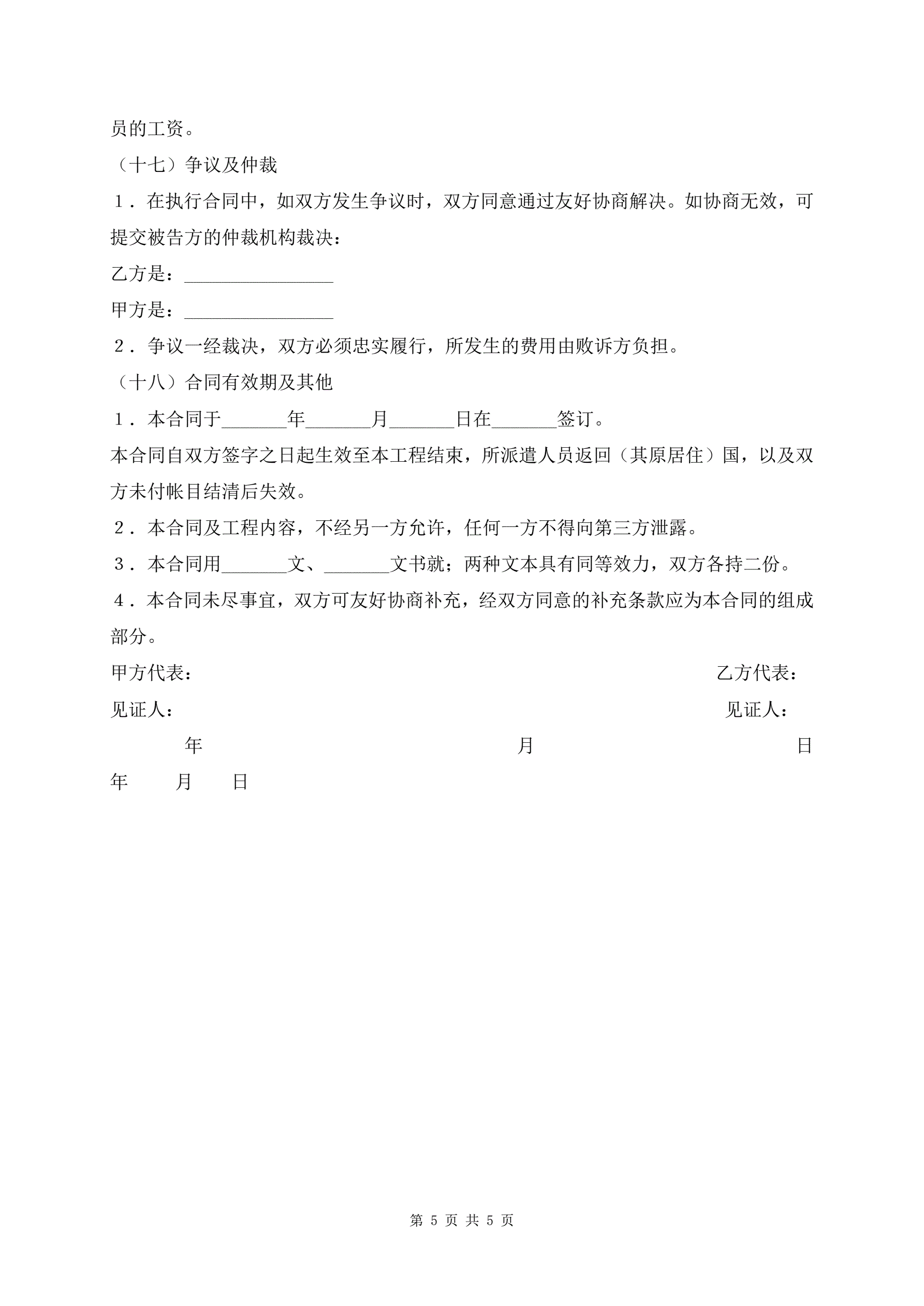 员的工资。

（十七）争议及仲裁

1．在执行合同中，如双方发生争议时，双方同意通过友好协商解决。如协商无效，可提交被告方的仲裁机构裁决：

乙方是：________________

甲方是：________________

2．争议一经裁决，双方必须忠实履行，所发生的费用由败诉方负担。

（十八）合同有效期及其他

1．本合同于_______年_______月_______日在_______签订。

本合同自双方签字之日起生效至本工程结束，所派遣人员返回（其原居住）国，以及双方未付帐目结清后失效。

2．本合同及工程内容，不经另一方允许，任何一方不得向第三方泄露。

3．本合同用_______文、_______文书就；两种文本具有同等效力，双方各持二份。

4．本合同未尽事宜，双方可友好协商补充，经双方同意的补充条款应为本合同的组成部分。

甲方代表： 乙方代表：

见证人： 见证人：

年 月 日

年 月 日

第 5 页 共 5 页